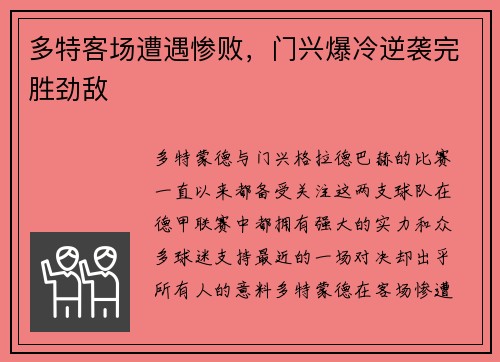 多特客场遭遇惨败，门兴爆冷逆袭完胜劲敌

多特蒙德与门兴格拉德巴赫的比赛一直以来都备受关注这两支球队在德甲联赛中都拥有强大的实力和众多球迷支持最近的一场对决却出乎所有人的意料多特蒙德在客场惨遭